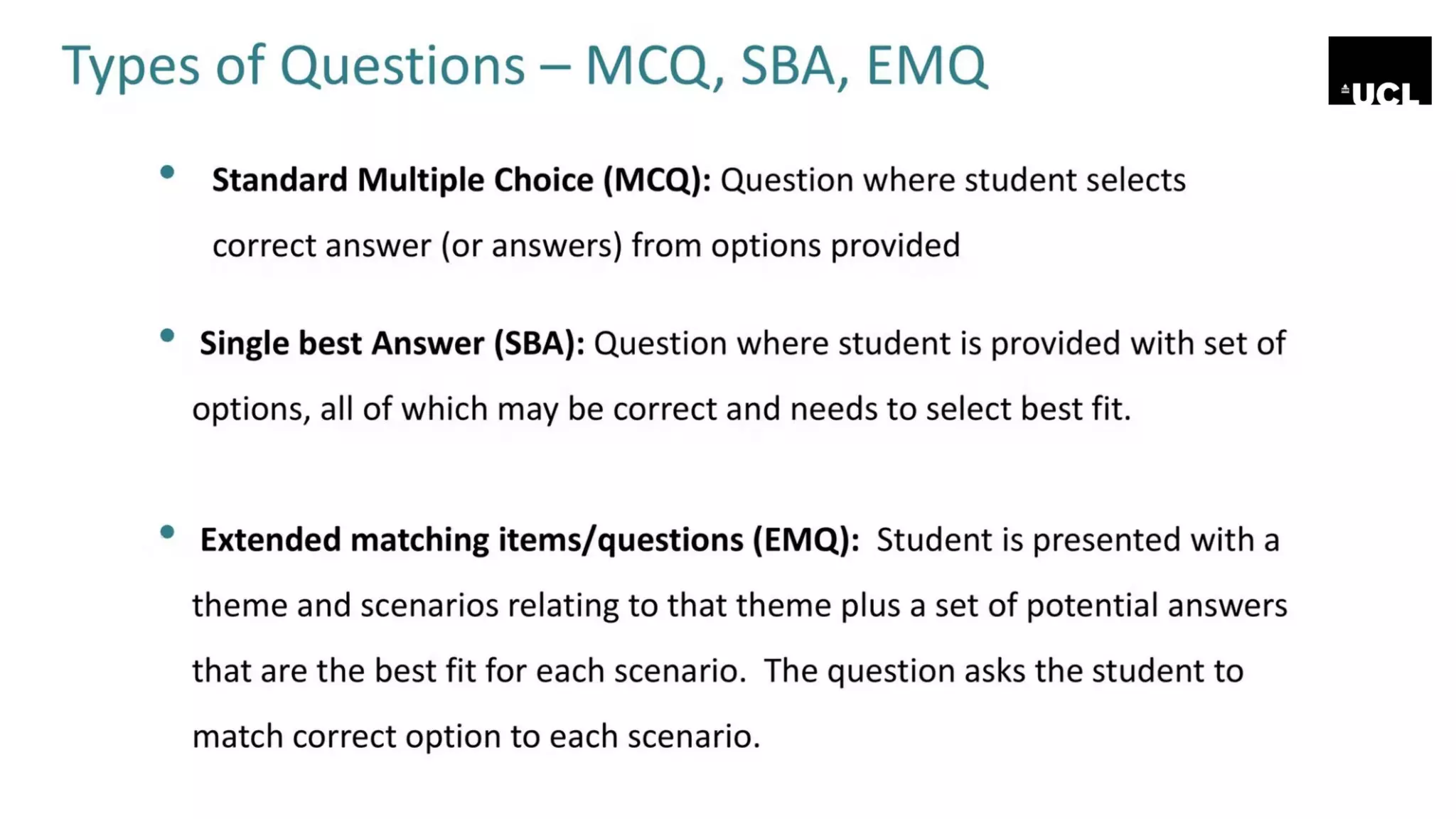 Types of Questions – MCQ, SBA, EMQ

UCL

• Standard Multiple Choice (MCQ): Question where student selects correct answer (or answers) from options provided

• Single best Answer (SBA): Question where student is provided with set of options, all of which may be correct and needs to select best fit.

• Extended matching items/questions (EMQ): Student is presented with a theme and scenarios relating to that theme plus a set of potential answers that are the best fit for each scenario. The question asks the student to match correct option to each scenario.